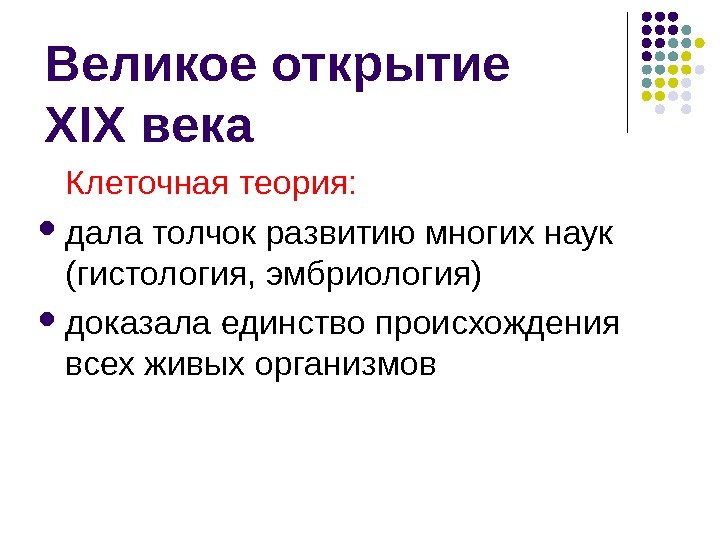 Великое открытие XIX века

Клеточная теория:

• дала толчок развитию многих наук (гистология, эмбриология)
• доказала единство происхождения всех живых организмов